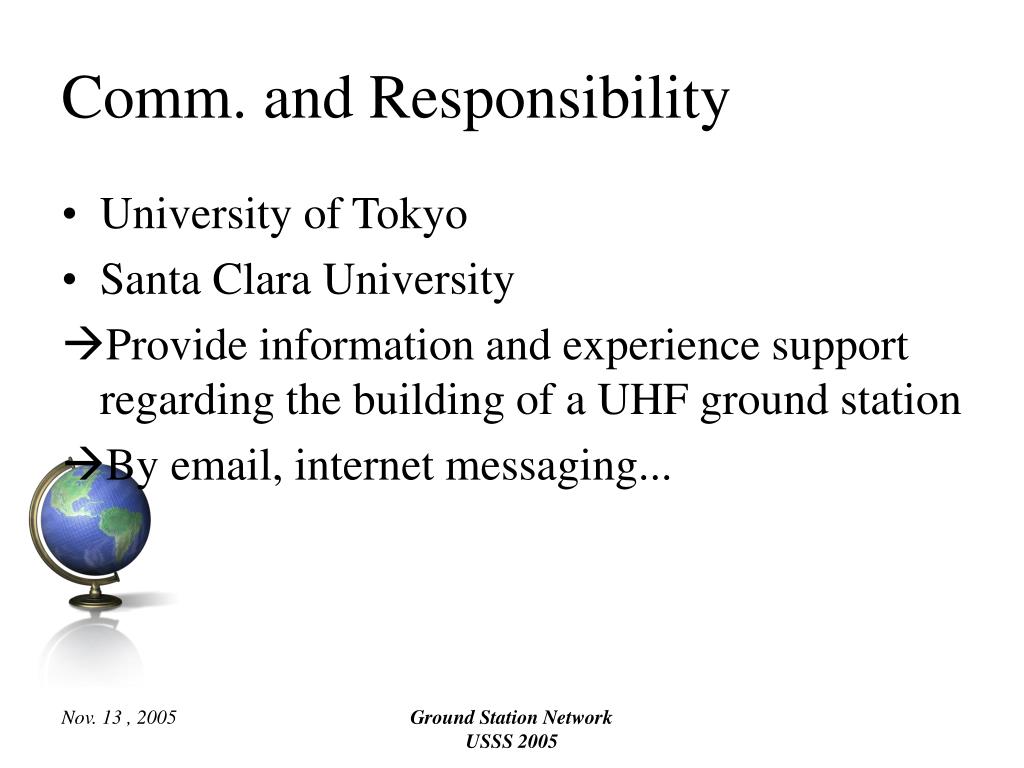 Comm. and Responsibility

• University of Tokyo
• Santa Clara University
→Provide information and experience support regarding the building of a UHF ground station
→By email, internet messaging...

Nov. 13 , 2005

Ground Station Network
USSS 2005